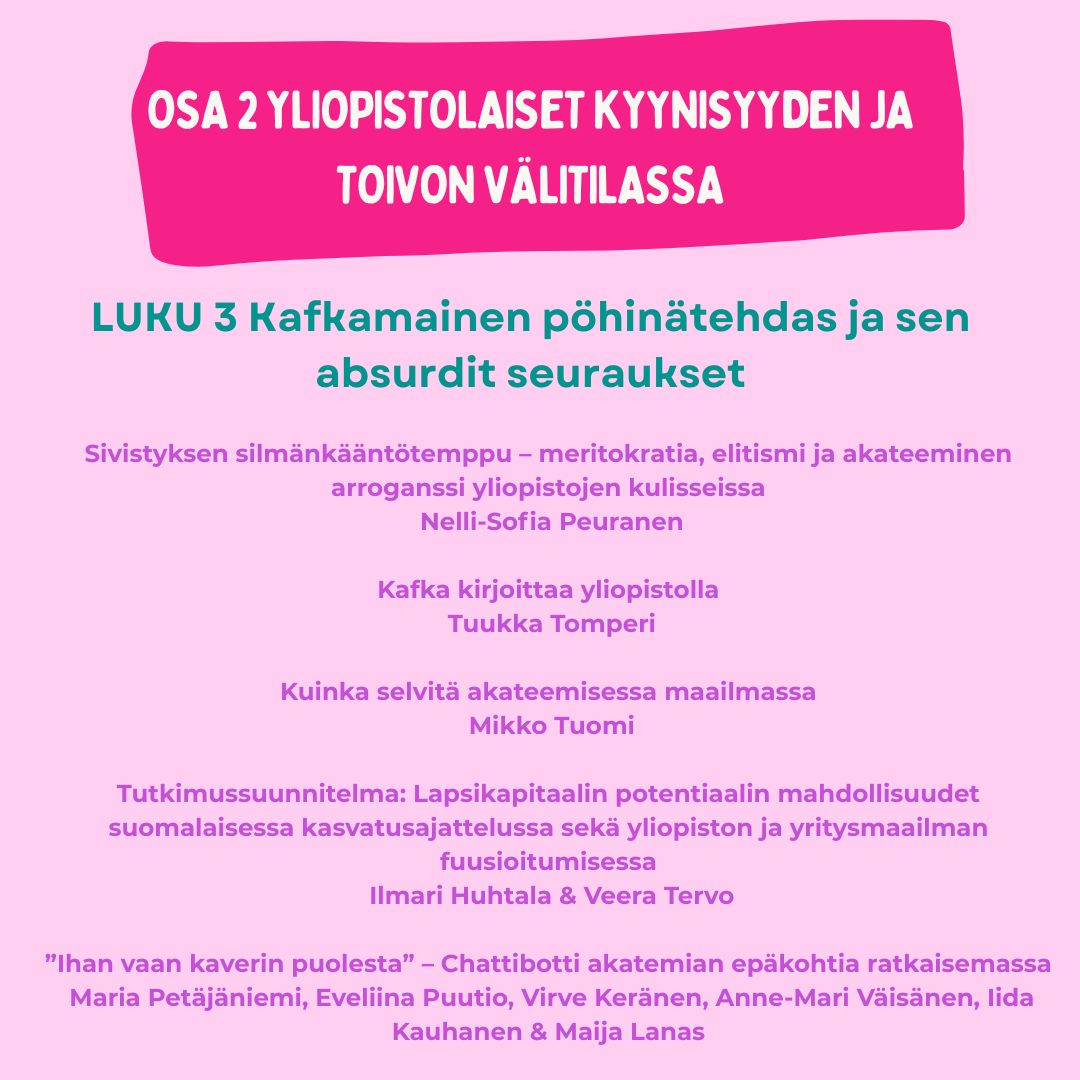 OSA 2 YLIOPISTOLAISET KYYNISYYDEN JA TOIVON VÄLITILASSA

LUKU 3 Kafkamainen pöhinätehdas ja sen absurdit seuraukset

Sivistyksen silmänkääntötemppu – meritokratia, elitismi ja akateeminen arroganssi yliopistojen kulisseissa
Nelli-Sofia Peuranen

Kafka kirjoittaa yliopistolla
Tuukka Tomperi

Kuinka selvitä akateemisessa maailmassa
Mikko Tuomi

Tutkimussuunnitelma: Lapsikapitaalin potentiaalin mahdollisuudet suomalaisessa kasvatusajattelussa sekä yliopiston ja yritysmaailman fuusioitumisessa
Ilmari Huhtala & Veera Tervo

”Ihan vaan kaverin puolesta” – Chattibotti akatemian epäkohtia ratkaisemassa
Maria Petäjäniemi, Eveliina Puutio, Virve Keränen, Anne-Mari Väisänen, Iida Kauhanen & Maija Lanas